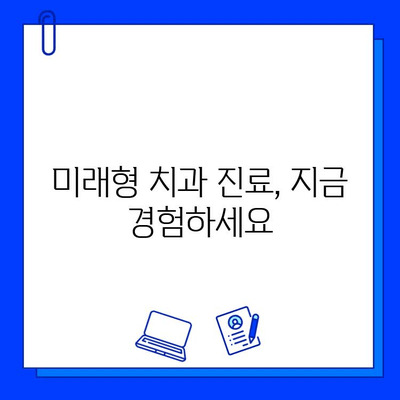 미래형 치과 진료, 지금 경험하세요